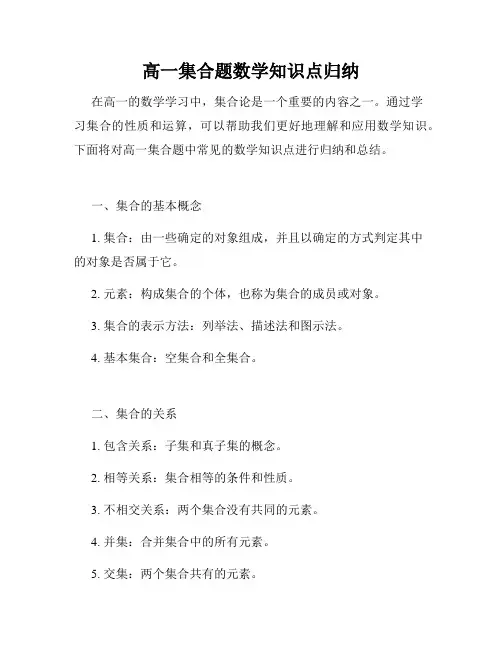 高一集合题数学知识点归纳

在高一的数学学习中，集合论是一个重要的内容之一。通过学习集合的性质和运算，可以帮助我们更好地理解和应用数学知识。下面将对高一集合题中常见的数学知识点进行归纳和总结。

一、集合的基本概念

1. 集合：由一些确定的对象组成，并且以确定的方式判定其中的对象是否属于它。

2. 元素：构成集合的个体，也称为集合的成员或对象。

3. 集合的表示方法：列举法、描述法和图示法。

4. 基本集合：空集合和全集合。

二、集合的关系

1. 包含关系：子集和真子集的概念。

2. 相等关系：集合相等的条件和性质。

3. 不相交关系：两个集合没有共同的元素。

4. 并集：合并集合中的所有元素。

5. 交集：两个集合共有的元素。